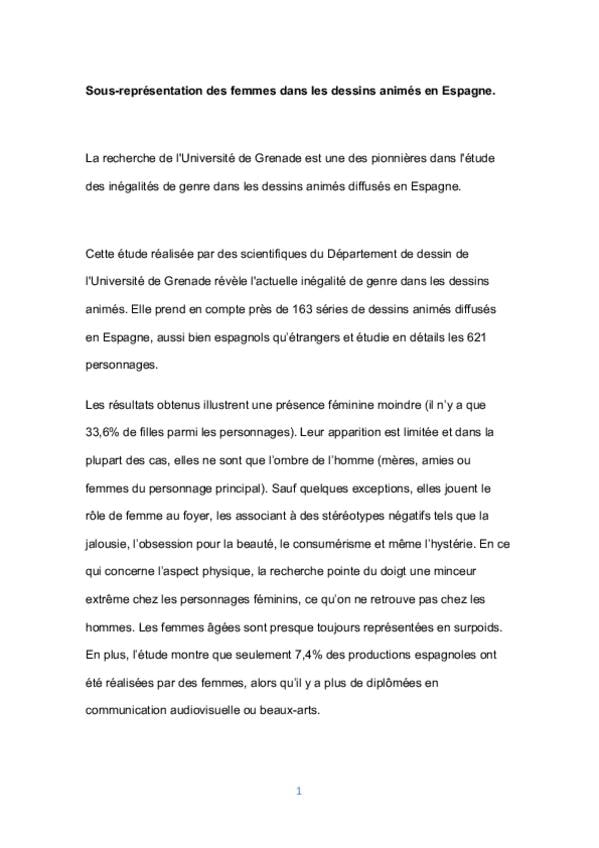 Sous-représentation des femmes dans les dessins animés en Espagne.

La recherche de l'Université de Grenade est une des pionnières dans l'étude des inégalités de genre dans les dessins animés diffusés en Espagne.

Cette étude réalisée par des scientifiques du Département de dessin de l'Université de Grenade révèle l'actuelle inégalité de genre dans les dessins animés. Elle prend en compte près de 163 séries de dessins animés diffusés en Espagne, aussi bien espagnols qu'étrangers et étudie en détails les 621 personnages.

Les résultats obtenus illustrent une présence féminine moindre (il n'y a que 33,6% de filles parmi les personnages). Leur apparition est limitée et dans la plupart des cas, elles ne sont que l'ombre de l'homme (mères, amies ou femmes du personnage principal). Sauf quelques exceptions, elles jouent le rôle de femme au foyer, les associant à des stéréotypes négatifs tels que la jalousie, l'obsession pour la beauté, le consumérisme et même l'hystérie. En ce qui concerne l'aspect physique, la recherche pointe du doigt une minceur extrême chez les personnages féminins, ce qu'on ne retrouve pas chez les hommes. Les femmes âgées sont presque toujours représentées en surpoids. En plus, l'étude montre que seulement 7,4% des productions espagnoles ont été réalisées par des femmes, alors qu'il y a plus de diplômées en communication audiovisuelle ou beaux-arts.

1